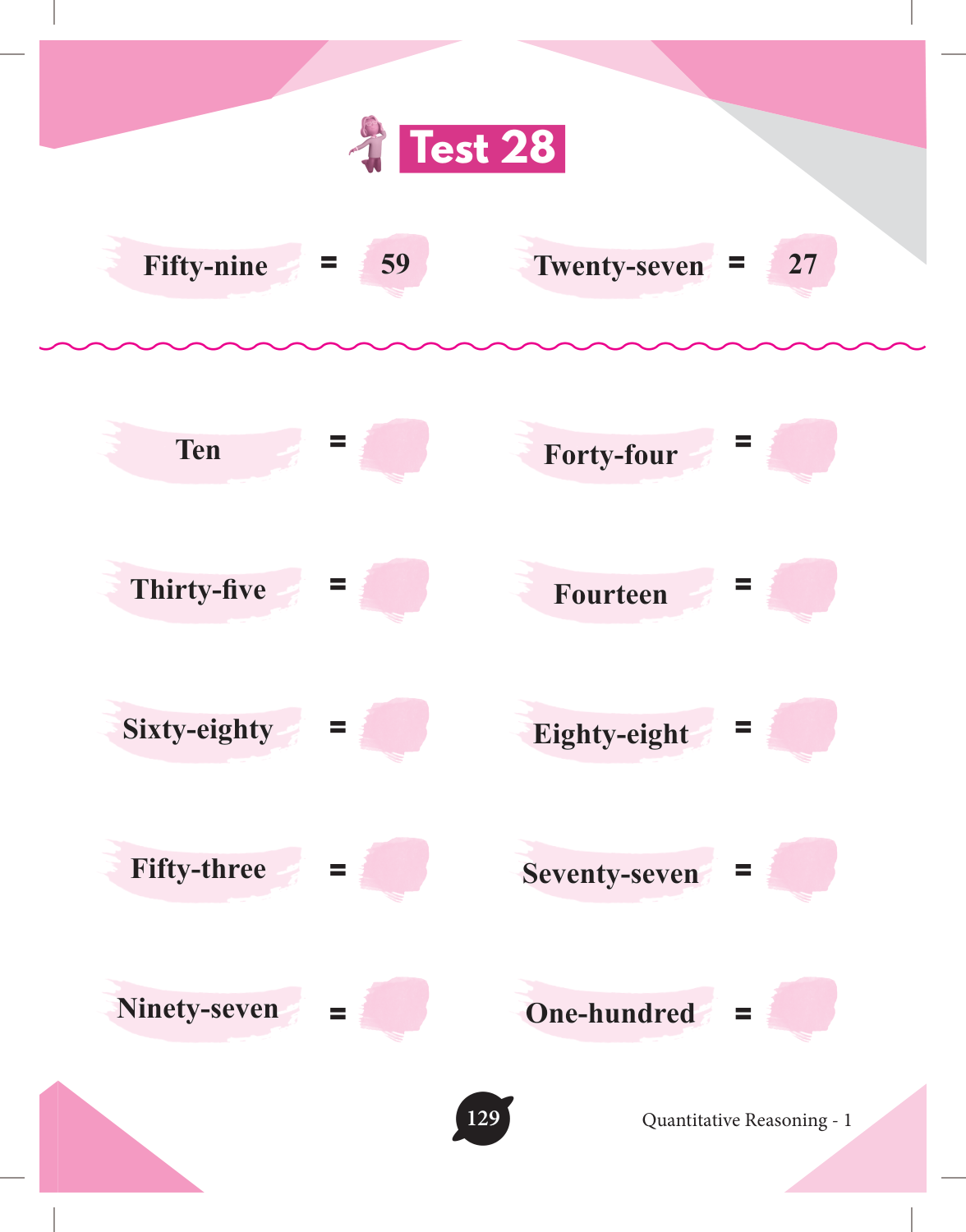 Test 28

Fifty-nine = 59
Twenty-seven = 27

Ten =
Forty-four =

Thirty-five =
Fourteen =

Sixty-eighty =
Eighty-eight =

Fifty-three =
Seventy-seven =

Ninety-seven =
One-hundred =

129

Quantitative Reasoning - 1